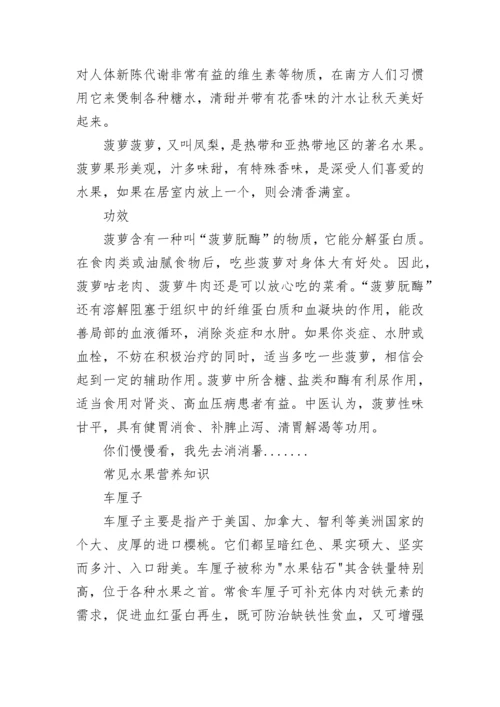 对人体新陈代谢非常有益的维生素等物质，在南方人们习惯用它来煲制各种糖水，清甜并带有花香味的汁水让秋天美好起来。

菠萝菠萝，又叫凤梨，是热带和亚热带地区的著名水果。菠萝果形美观，汁多味甜，有特殊香味，是深受人们喜爱的水果，如果在居室内放上一个，则会清香满室。

功效

菠萝含有一种叫“菠萝朊酶”的物质，它能分解蛋白质。在食肉类或油腻食物后，吃些菠萝对身体大有好处。因此，菠萝咕老肉、菠萝牛肉还是可以放心吃的菜肴。“菠萝朊酶”还有溶解阻塞于组织中的纤维蛋白质和血凝块的作用，能改善局部的血液循环，消除炎症和水肿。如果你炎症、水肿或血栓，不妨在积极治疗的同时，适当多吃一些菠萝，相信会起到一定的辅助作用。菠萝中所含糖、盐类和酶有利尿作用，适当食用对肾炎、高血压病患者有益。中医认为，菠萝性味甘平，具有健胃消食、补脾止泻、清胃解渴等功用。

你们慢慢看，我先去消消暑.......

常见水果营养知识

车厘子

车厘子主要是指产于美国、加拿大、智利等美洲国家的个大、皮厚的进口樱桃。它们都呈暗红色、果实硕大、坚实而多汁、入口甜美。车厘子被称为"水果钻石"其含铁量特别高，位于各种水果之首。常食车厘子可补充体内对铁元素的需求，促进血红蛋白再生，既可防治缺铁性贫血，又可增强